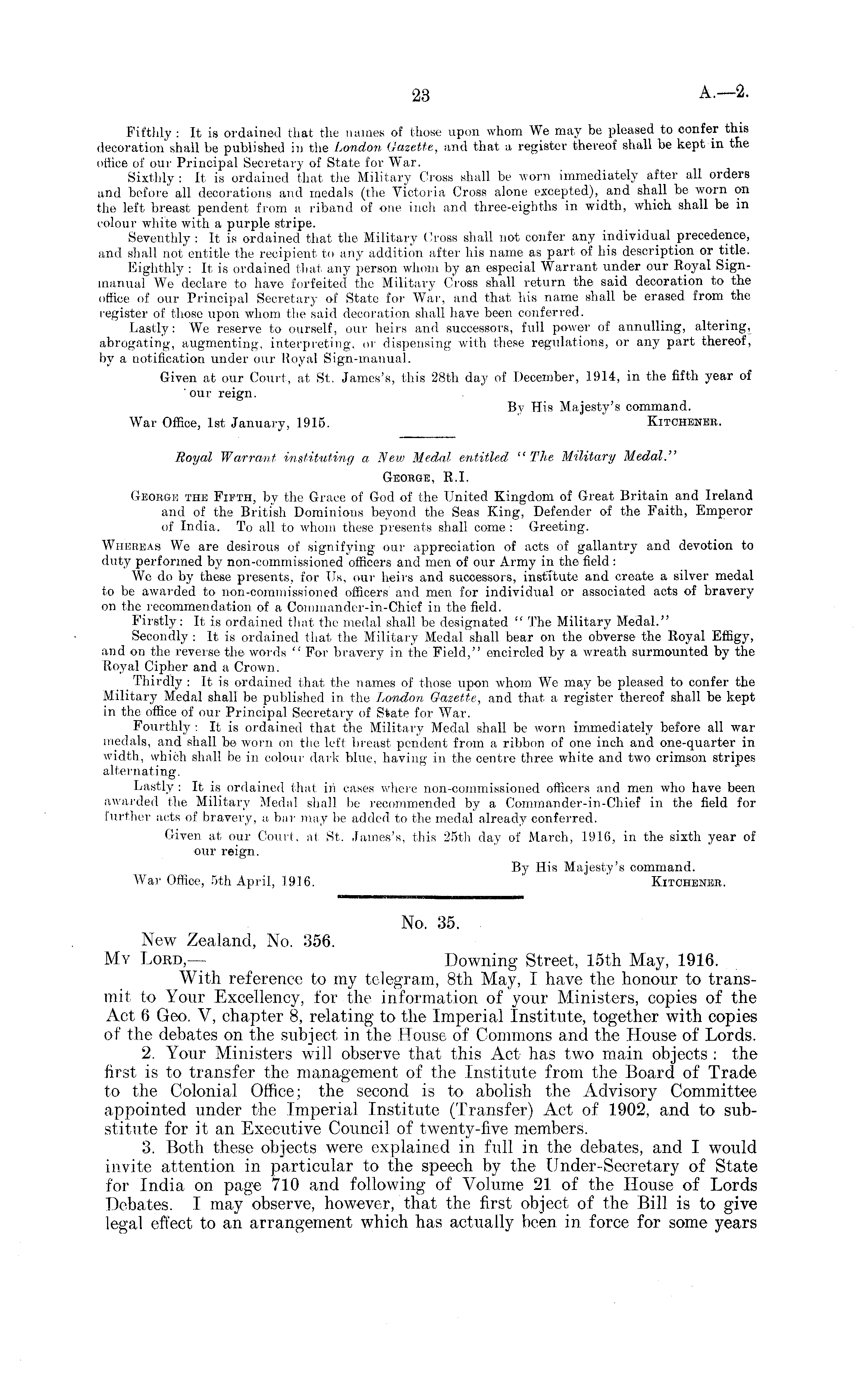 23 A.—2.

Fifthly: It is ordained that the names of those upon whom We may be pleased to confer this decoration shall be published in the London Gazette, and that a register thereof shall be kept in the office of our Principal Secretary of State for War.

Sixthly: It is ordained that the Military Cross shall be worn immediately after all orders and before all decorations and medals (the Victoria Cross alone excepted), and shall be worn on the left breast pendent from a riband of one inch and three-eighths in width, which shall be in colour white with a purple stripe.

Seventhly: It is ordained that the Military Cross shall not confer any individual precedence, and shall not entitle the recipient to any addition after his name as part of his description or title.

Eighthly: It is ordained that any person whom by an especial Warrant under our Royal Sign-manual We declare to have forfeited the Military Cross shall return the said decoration to the office of our Principal Secretary of State for War, and that his name shall be erased from the register of those upon whom the said decoration shall have been conferred.

Lastly: We reserve to ourself, our heirs and successors, full power of annulling, altering, abrogating, augmenting, interpreting, or dispensing with these regulations, or any part thereof, by a notification under our Royal Sign-manual.

Given at our Court, at St. James's, this 28th day of December, 1914, in the fifth year of our reign.

By His Majesty's command.
War Office, 1st January, 1915. KITCHENER.

Royal Warrant instituting a New Medal entitled "The Military Medal."
GEORGE, R.I.

GEORGE THE FIFTH, by the Grace of God of the United Kingdom of Great Britain and Ireland and of the British Dominions beyond the Seas King, Defender of the Faith, Emperor of India. To all to whom these presents shall come: Greeting.

WHEREAS We are desirous of signifying our appreciation of acts of gallantry and devotion to duty performed by non-commissioned officers and men of our Army in the field:

We do by these presents, for Us, our heirs and successors, institute and create a silver medal to be awarded to non-commissioned officers and men for individual or associated acts of bravery on the recommendation of a Commander-in-Chief in the field.

Firstly: It is ordained that the medal shall be designated "The Military Medal."

Secondly: It is ordained that the Military Medal shall bear on the obverse the Royal Effigy, and on the reverse the words "For bravery in the Field," encircled by a wreath surmounted by the Royal Cipher and a Crown.

Thirdly: It is ordained that the names of those upon whom We may be pleased to confer the Military Medal shall be published in the London Gazette, and that a register thereof shall be kept in the office of our Principal Secretary of State for War.

Fourthly: It is ordained that the Military Medal shall be worn immediately before all war medals, and shall be worn on the left breast pendent from a ribbon of one inch and one-quarter in width, which shall be in colour dark blue, having in the centre three white and two crimson stripes alternating.

Lastly: It is ordained that in cases where non-commissioned officers and men who have been awarded the Military Medal shall be recommended by a Commander-in-Chief in the field for further acts of bravery, a bar may be added to the medal already conferred.

Given at our Court, at St. James's, this 25th day of March, 1916, in the sixth year of our reign.

By His Majesty's command.
War Office, 5th April, 1916. KITCHENER.

No. 35.

New Zealand, No. 356.
MY LORD,— Downing Street, 15th May, 1916.

With reference to my telegram, 8th May, I have the honour to transmit to Your Excellency, for the information of your Ministers, copies of the Act 6 Geo. V, chapter 8, relating to the Imperial Institute, together with copies of the debates on the subject in the House of Commons and the House of Lords.

2. Your Ministers will observe that this Act has two main objects: the first is to transfer the management of the Institute from the Board of Trade to the Colonial Office; the second is to abolish the Advisory Committee appointed under the Imperial Institute (Transfer) Act of 1902, and to substitute for it an Executive Council of twenty-five members.

3. Both these objects were explained in full in the debates, and I would invite attention in particular to the speech by the Under-Secretary of State for India on page 710 and following of Volume 21 of the House of Lords Debates. I may observe, however, that the first object of the Bill is to give legal effect to an arrangement which has actually been in force for some years